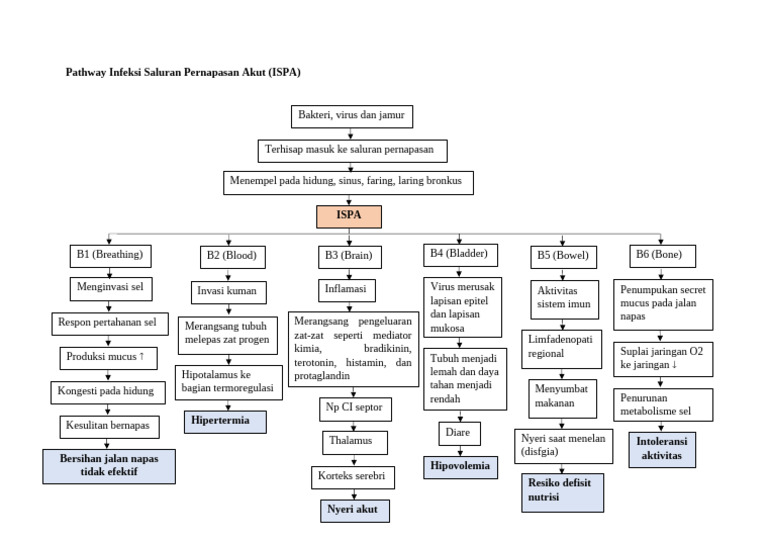 Pathway Infeksi Saluran Pernapasan Akut (ISPA)

Bakteri, virus dan jamur

Terhisap masuk ke saluran pernapasan

Menempel pada hidung, sinus, faring, laring bronkus

ISPA

B1 (Breathing)

Menginvasi sel

Respon pertahanan sel

Produksi mucus ↑

Kongesti pada hidung

Kesulitan bernapas

Bersihan jalan napas tidak efektif

B2 (Blood)

Invasi kuman

Merangsang tubuh melepas zat progen

Hipotalamus ke bagian termoregulasi

Hipertermia

B3 (Brain)

Inflamasi

Merangsang pengeluaran zat-zat seperti mediator kimia, bradikinin, terotonin, histamin, dan protaglandin

Np CI septor

Thalamus

Korteks serebri

Nyeri akut

B4 (Bladder)

Virus merusak lapisan epitel dan lapisan mukosa

Tubuh menjadi lemah dan daya tahan menjadi rendah

Diare

Hipovolemia

B5 (Bowel)

Aktivitas sistem imun

Limfadenopati regional

Menyumbat makanan

Nyeri saat menelan (disfgia)

Resiko defisit nutrisi

B6 (Bone)

Penumpukan secret mucus pada jalan napas

Suplai jaringan O2 ke jaringan ↓

Penurunan metabolisme sel

Intoleransi aktivitas